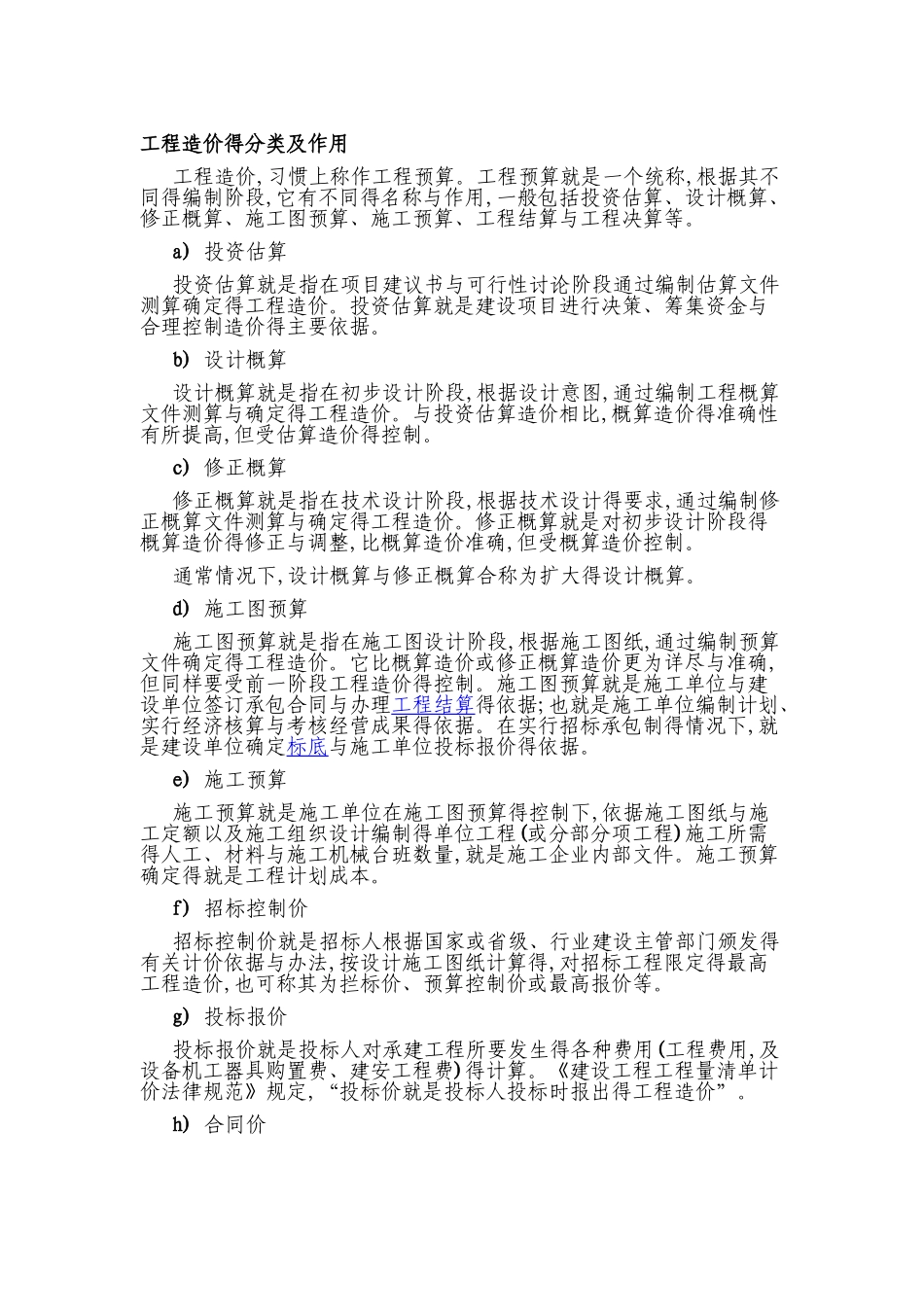 工程造价得分类及作用

工程造价,习惯上称作工程预算。工程预算就是一个统称,根据其不同得编制阶段,它有不同得名称与作用,一般包括投资估算、设计概算、修正概算、施工图预算、施工预算、工程结算与工程决算等。

a) 投资估算

投资估算就是指在项目建议书与可行性讨论阶段通过编制估算文件测算确定得工程造价。投资估算就是建设项目进行决策、筹集资金与合理控制造价得主要依据。

b) 设计概算

设计概算就是指在初步设计阶段,根据设计意图,通过编制工程概算文件测算与确定得工程造价。与投资估算造价相比,概算造价得准确性有所提高,但受估算造价得控制。

c) 修正概算

修正概算就是指在技术设计阶段,根据技术设计得要求,通过编制修正概算文件测算与确定得工程造价。修正概算就是对初步设计阶段得概算造价得修正与调整,比概算造价准确,但受概算造价控制。

通常情况下,设计概算与修正概算合称为扩大得设计概算。

d) 施工图预算

施工图预算就是指在施工图设计阶段,根据施工图纸,通过编制预算文件确定得工程造价。它比概算造价或修正概算造价更为详尽与准确,但同样要受前一阶段工程造价得控制。施工图预算就是施工单位与建设单位签订承包合同与办理工程结算得依据;也就是施工单位编制计划、实行经济核算与考核经营成果得依据。在实行招标承包制得情况下,就是建设单位确定标底与施工单位投标报价得依据。

e) 施工预算

施工预算就是施工单位在施工图预算得控制下,依据施工图纸与施工定额以及施工组织设计编制得单位工程(或分部分项工程)施工所需得人工、材料与施工机械台班数量,就是施工企业内部文件。施工预算确定得就是工程计划成本。

f) 招标控制价

招标控制价就是招标人根据国家或省级、行业建设主管部门颁发得有关计价依据与办法,按设计施工图纸计算得,对招标工程限定得最高工程造价,也可称其为拦标价、预算控制价或最高报价等。

g) 投标报价

投标报价就是投标人对承建工程所要发生得各种费用(工程费用,及设备机工器具购置费、建安工程费)得计算。《建设工程工程量清单计价法律规范》规定,“投标价就是投标人投标时报出得工程造价”。

h) 合同价